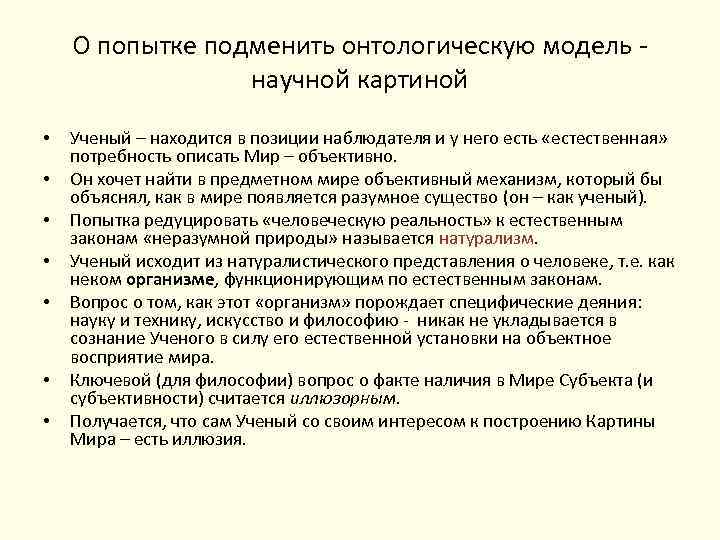 О попытке подменить онтологическую модель - научной картиной

• Ученый – находится в позиции наблюдателя и у него есть «естественная» потребность описать Мир – объективно.
• Он хочет найти в предметном мире объективный механизм, который бы объяснял, как в мире появляется разумное существо (он – как ученый).
• Попытка редуцировать «человеческую реальность» к естественным законам «неразумной природы» называется натурализм.
• Ученый исходит из натуралистического представления о человеке, т.е. как неком организме, функционирующим по естественным законам.
• Вопрос о том, как этот «организм» порождает специфические деяния: науку и технику, искусство и философию - никак не укладывается в сознание Ученого в силу его естественной установки на объектное восприятие мира.
• Ключевой (для философии) вопрос о факте наличия в Мире Субъекта (и субъективности) считается иллюзорным.
• Получается, что сам Ученый со своим интересом к построению Картины Мира – есть иллюзия.